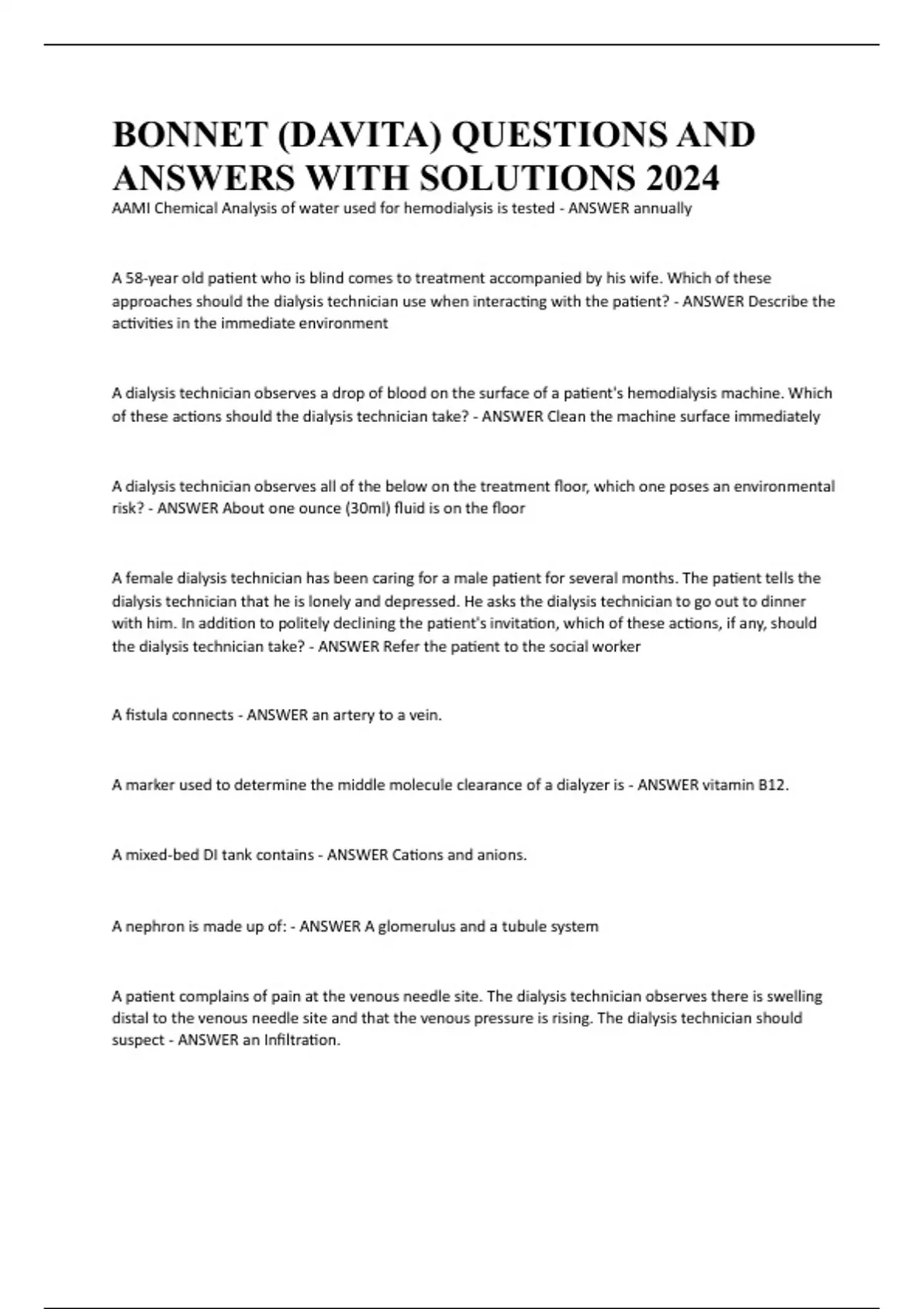 BONNET (DAVITA) QUESTIONS AND ANSWERS WITH SOLUTIONS 2024

AAMI Chemical Analysis of water used for hemodialysis is tested - ANSWER annually

A 58-year old patient who is blind comes to treatment accompanied by his wife. Which of these approaches should the dialysis technician use when interacting with the patient? - ANSWER Describe the activities in the immediate environment

A dialysis technician observes a drop of blood on the surface of a patient's hemodialysis machine. Which of these actions should the dialysis technician take? - ANSWER Clean the machine surface immediately

A dialysis technician observes all of the below on the treatment floor, which one poses an environmental risk? - ANSWER About one ounce (30ml) fluid is on the floor

A female dialysis technician has been caring for a male patient for several months. The patient tells the dialysis technician that he is lonely and depressed. He asks the dialysis technician to go out to dinner with him. In addition to politely declining the patient's invitation, which of these actions, if any, should the dialysis technician take? - ANSWER Refer the patient to the social worker

A fistula connects - ANSWER an artery to a vein.

A marker used to determine the middle molecule clearance of a dialyzer is - ANSWER vitamin B12.

A mixed-bed DI tank contains - ANSWER Cations and anions.

A nephron is made up of: - ANSWER A glomerulus and a tubule system

A patient complains of pain at the venous needle site. The dialysis technician observes there is swelling distal to the venous needle site and that the venous pressure is rising. The dialysis technician should suspect - ANSWER an Infiltration.